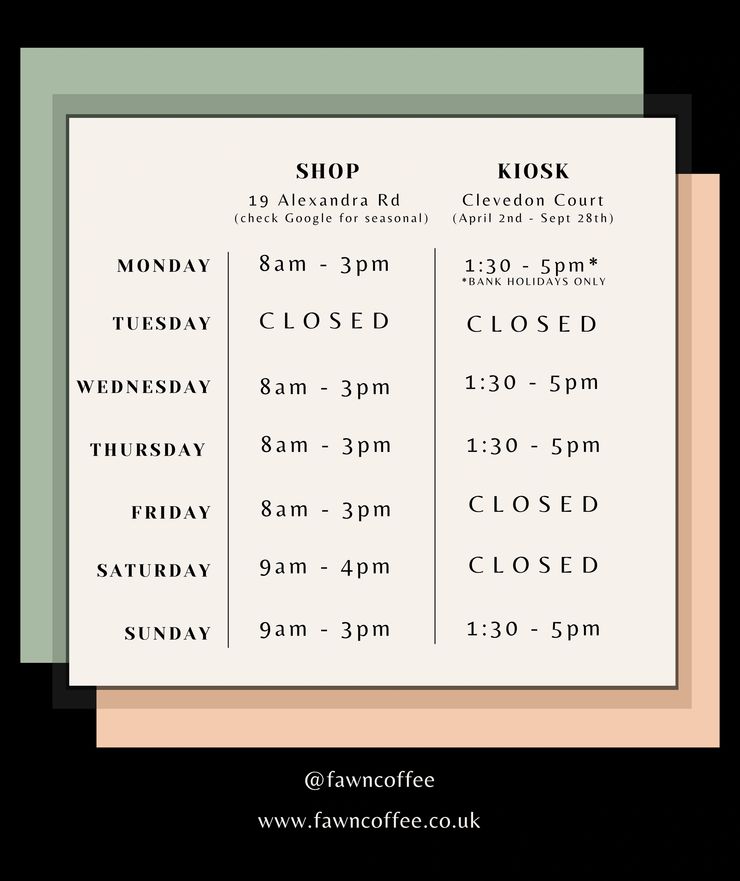 |  | SHOP 19 Alexandra Rd (check Google for seasonal) | KIOSK Clevedon Court (April 2nd - Sept 28th) |
|---|---|---|
| MONDAY | 8am - 3pm | 1:30 - 5pm* *BANK HOLIDAYS ONLY |
| TUESDAY | CLOSED | CLOSED |
| WEDNESDAY | 8am - 3pm | 1:30 - 5pm |
| THURSDAY | 8am - 3pm | 1:30 - 5pm |
| FRIDAY | 8am - 3pm | CLOSED |
| SATURDAY | 9am - 4pm | CLOSED |
| SUNDAY | 9am - 3pm | 1:30 - 5pm |

@fawncoffee

www.fawncoffee.co.uk